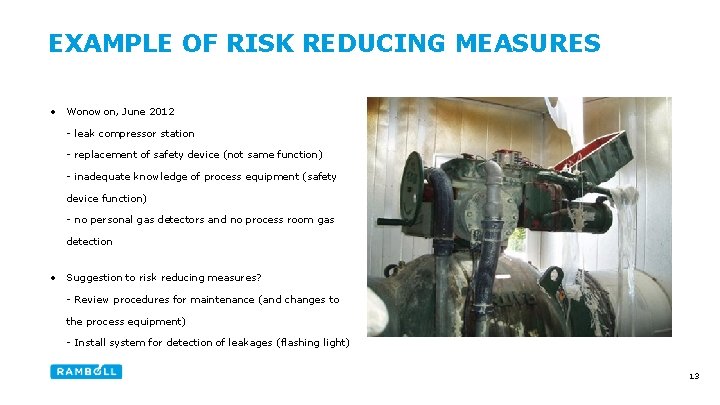 EXAMPLE OF RISK REDUCING MEASURES

• Wonowon, June 2012

- leak compressor station

- replacement of safety device (not same function)

- inadequate knowledge of process equipment (safety device function)

- no personal gas detectors and no process room gas detection

• Suggestion to risk reducing measures?

- Review procedures for maintenance (and changes to the process equipment)

- Install system for detection of leakages (flashing light)

RAMBOLL

13